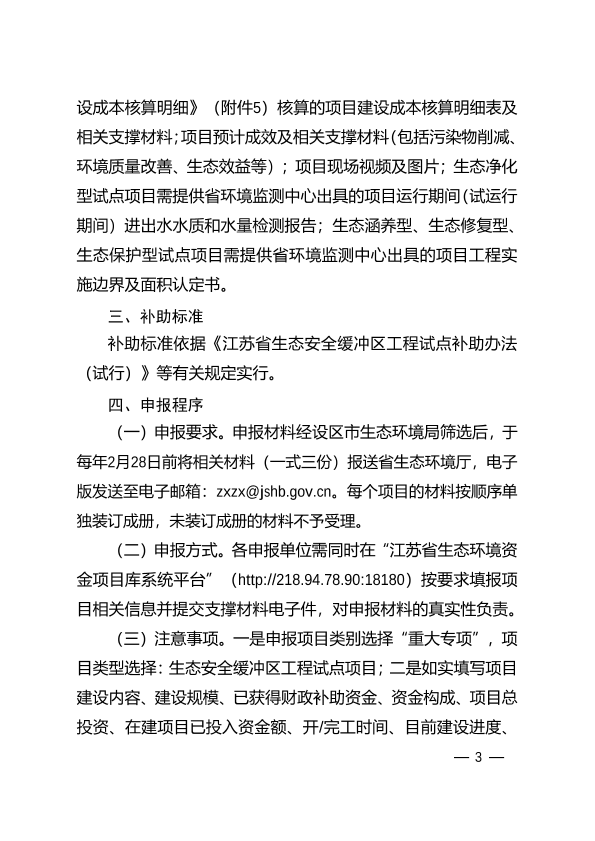 设成本核算明细》（附件5）核算的项目建设成本核算明细表及相关支撑材料；项目预计成效及相关支撑材料（包括污染物削减、环境质量改善、生态效益等）；项目现场视频及图片；生态净化型试点项目需提供省环境监测中心出具的项目运行期间（试运行期间）进出水水质和水量检测报告；生态涵养型、生态修复型、生态保护型试点项目需提供省环境监测中心出具的项目工程实施边界及面积认定书。

三、补助标准

补助标准依据《江苏省生态安全缓冲区工程试点补助办法（试行）》等有关规定实行。

四、申报程序

（一）申报要求。申报材料经设区市生态环境局筛选后，于每年2月28日前将相关材料（一式三份）报送省生态环境厅，电子版发送至电子邮箱：zxzx@jshb.gov.cn。每个项目的材料按顺序单独装订成册，未装订成册的材料不予受理。

（二）申报方式。各申报单位需同时在“江苏省生态环境资金项目库系统平台”（http://218.94.78.90:18180）按要求填报项目相关信息并提交支撑材料电子件，对申报材料的真实性负责。

（三）注意事项。一是申报项目类别选择“重大专项”，项目类型选择：生态安全缓冲区工程试点项目；二是如实填写项目建设内容、建设规模、已获得财政补助资金、资金构成、项目总投资、在建项目已投入资金额、开/完工时间、目前建设进度、

— 3 —